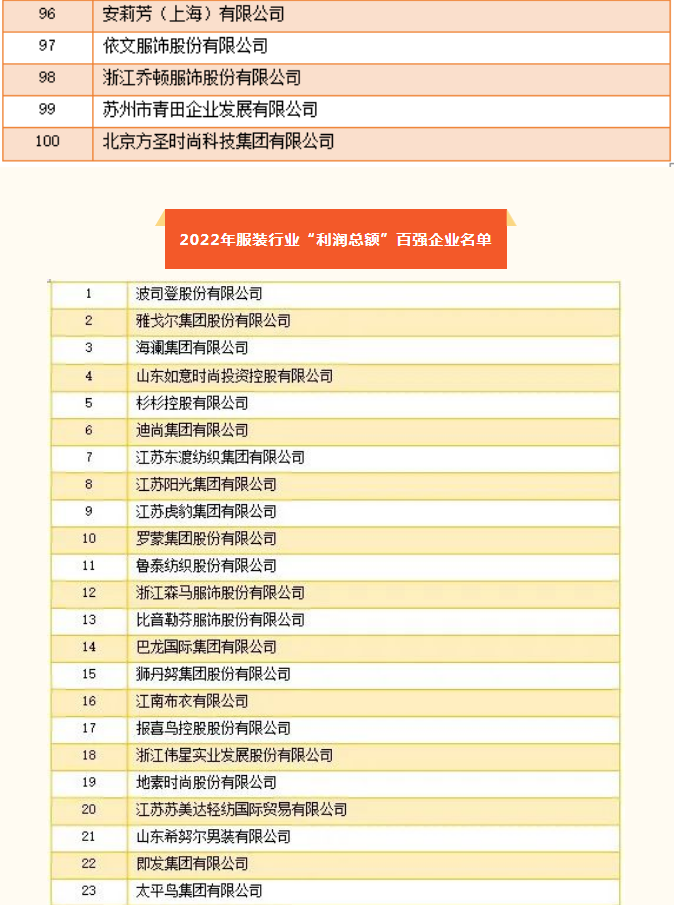 | 96 | 安莉芳（上海）有限公司 |
|---|---|
| 97 | 依文服饰股份有限公司 |
| 98 | 浙江乔顿服饰股份有限公司 |
| 99 | 苏州市青田企业发展有限公司 |
| 100 | 北京方圣时尚科技集团有限公司 |

2022年服装行业“利润总额”百强企业名单

| 1 | 波司登股份有限公司 |
|---|---|
| 2 | 雅戈尔集团股份有限公司 |
| 3 | 海澜集团有限公司 |
| 4 | 山东如意时尚投资控股有限公司 |
| 5 | 杉杉控股有限公司 |
| 6 | 迪尚集团有限公司 |
| 7 | 江苏东渡纺织集团有限公司 |
| 8 | 江苏阳光集团有限公司 |
| 9 | 江苏虎豹集团有限公司 |
| 10 | 罗蒙集团股份有限公司 |
| 11 | 鲁泰纺织股份有限公司 |
| 12 | 浙江森马服饰股份有限公司 |
| 13 | 比音勒芬服饰股份有限公司 |
| 14 | 巴龙国际集团有限公司 |
| 15 | 狮丹努集团股份有限公司 |
| 16 | 江南布衣有限公司 |
| 17 | 报喜鸟控股股份有限公司 |
| 18 | 浙江伟星实业发展股份有限公司 |
| 19 | 地素时尚股份有限公司 |
| 20 | 江苏苏美达轻纺国际贸易有限公司 |
| 21 | 山东希努尔男装有限公司 |
| 22 | 即发集团有限公司 |
| 23 | 太平鸟集团有限公司 |